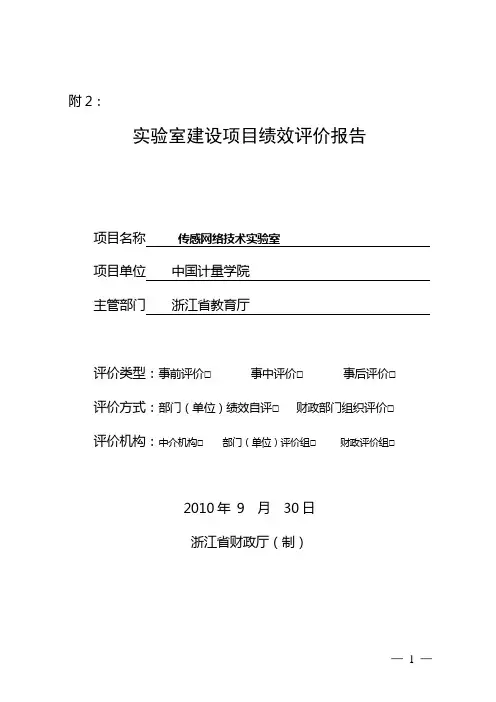 附 2：

实验室建设项目绩效评价报告

项目名称　传感网络技术实验室

项目单位　中国计量学院

主管部门　浙江省教育厅

评价类型：事前评价□　事中评价□　事后评价□

评价方式：部门（单位）绩效自评□　财政部门组织评价□

评价机构：中介机构□　部门（单位）评价组□　财政评价组□

2010 年 9 月 30 日

浙江省财政厅（制）

— 1 —